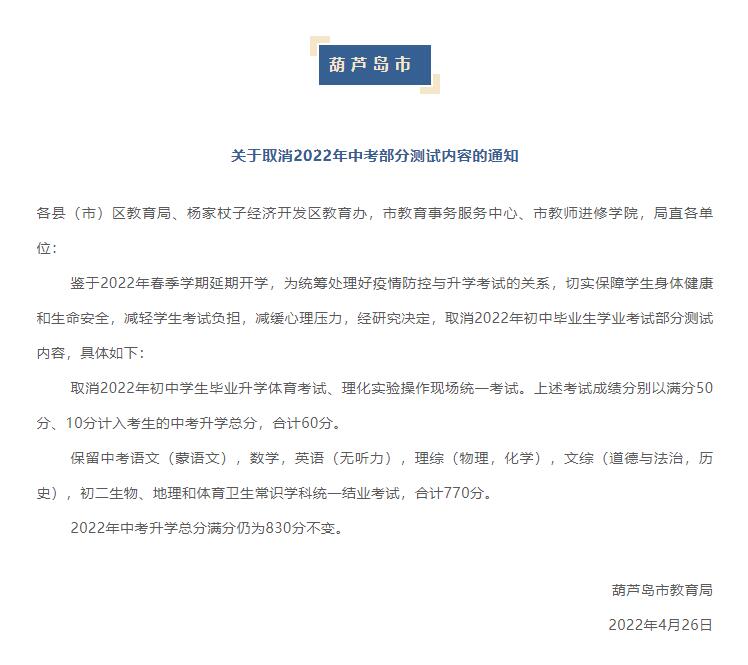 葫芦岛市

关于取消2022年中考部分测试内容的通知

各县（市）区教育局、杨家杖子经济开发区教育办，市教育事务服务中心、市教师进修学院，局直各单位：

鉴于2022年春季学期延期开学，为统筹处理好疫情防控与升学考试的关系，切实保障学生身体健康和生命安全，减轻学生考试负担，减缓心理压力，经研究决定，取消2022年初中毕业生学业考试部分测试内容，具体如下：

取消2022年初中学生毕业升学体育考试、理化实验操作现场统一考试。上述考试成绩分别以满分50分、10分计入考生的中考升学总分，合计60分。

保留中考语文（蒙语文），数学，英语（无听力），理综（物理，化学），文综（道德与法治，历史），初二生物、地理和体育卫生常识学科统一结业考试，合计770分。

2022年中考升学总分满分仍为830分不变。

葫芦岛市教育局

2022年4月26日